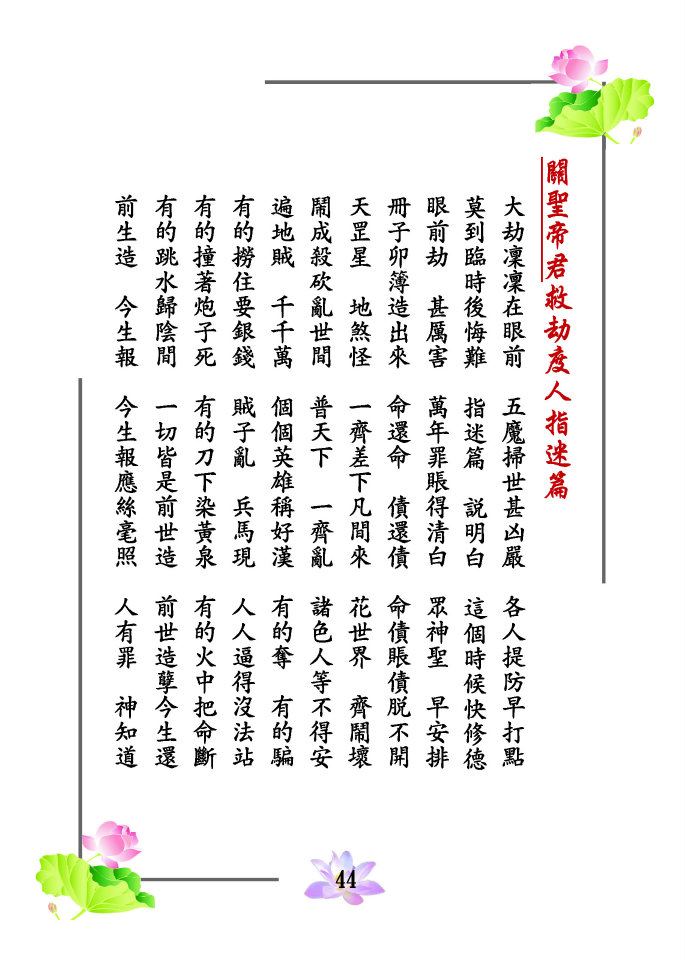 關聖帝君救劫度人指迷篇

大劫凜凜在眼前　五魔掃世甚凶嚴　各人提防早打點
莫到臨時後悔難　指迷篇　說明白　這個時候快修德
眼前劫　甚厲害　萬年罪賬得清白　眾神聖　早安排
冊子卯簿造出來　命還命　債還債　命債賬債脫不開
天罡星　地煞怪　一齊差下凡間來　花世界　齊鬧壞
鬧成殺砍亂世間　普天下　一齊亂　諸色人等不得安
遍地賊　千千萬　個個英雄稱好漢　有的奪　有的騙
有的撈住要銀錢　賊子亂　兵馬現　人人逼得沒法站
有的撞著炮子死　有的刀下染黃泉　有的火中把命斷
有的跳水歸陰間　一切皆是前世造　前世造孽今生還
前生造　今生報　今生報應絲毫照　人有罪　神知道

44